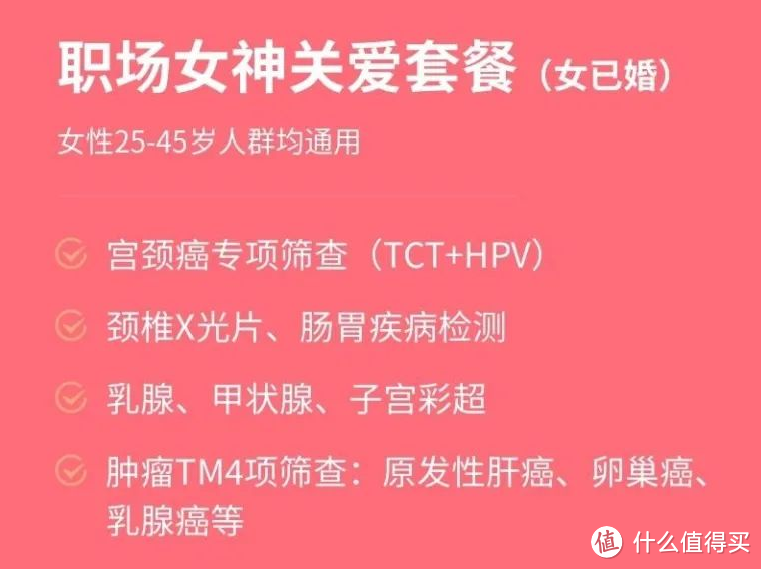 职场女神关爱套餐（女已婚）

女性25-45岁人群均通用

宫颈癌专项筛查（TCT+HPV）

颈椎X光片、肠胃疾病检测

乳腺、甲状腺、子宫彩超

肿瘤TM4项筛查：原发性肝癌、卵巢癌、乳腺癌等

值 什么值得买